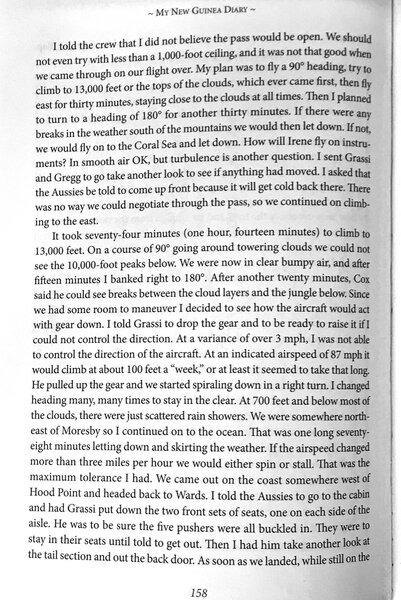 ~ My New Guinea Diary ~

I told the crew that I did not believe the pass would be open. We should not even try with less than a 1,000-foot ceiling, and it was not that good when we came through on our flight over. My plan was to fly a 90° heading, try to climb to 13,000 feet or the tops of the clouds, which ever came first, then fly east for thirty minutes, staying close to the clouds at all times. Then I planned to turn to a heading of 180° for another thirty minutes. If there were any breaks in the weather south of the mountains we would then let down. If not, we would fly on to the Coral Sea and let down. How will Irene fly on instruments? In smooth air OK, but turbulence is another question. I sent Grassi and Gregg to go take another look to see if anything had moved. I asked that the Aussies be told to come up front because it will get cold back there. There was no way we could negotiate through the pass, so we continued on climbing to the east.

It took seventy-four minutes (one hour, fourteen minutes) to climb to 13,000 feet. On a course of 90° going around towering clouds we could not see the 10,000-foot peaks below. We were now in clear bumpy air, and after fifteen minutes I banked right to 180°. After another twenty minutes, Cox said he could see breaks between the cloud layers and the jungle below. Since we had some room to maneuver I decided to see how the aircraft would act with gear down. I told Grassi to drop the gear and to be ready to raise it if I could not control the direction. At a variance of over 3 mph, I was not able to control the direction of the aircraft. At an indicated airspeed of 87 mph it would climb at about 100 feet a "week," or at least it seemed to take that long. He pulled up the gear and we started spiraling down in a right turn. I changed heading many, many times to stay in the clear. At 700 feet and below most of the clouds, there were just scattered rain showers. We were somewhere northeast of Moresby so I continued on to the ocean. That was one long seventy-eight minutes letting down and skirting the weather. If the airspeed changed more than three miles per hour we would either spin or stall. That was the maximum tolerance I had. We came out on the coast somewhere west of Hood Point and headed back to Wards. I told the Aussies to go to the cabin and had Grassi put down the two front sets of seats, one on each side of the aisle. He was to be sure the five pushers were all buckled in. They were to stay in their seats until told to get out. Then I had him take another look at the tail section and out the back door. As soon as we landed, while still on the

158